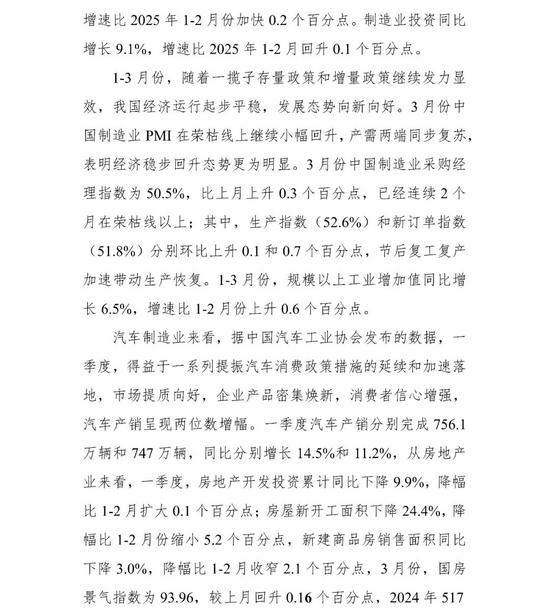 增速比 2025 年 1-2 月份加快 0.2 个百分点。制造业投资同比增长 9.1%，增速比 2025 年 1-2 月回升 0.1 个百分点。

1-3 月份，随着一揽子存量政策和增量政策继续发力显效，我国经济运行起步平稳，发展态势向新向好。3 月份中国制造业 PMI 在荣枯线上继续小幅回升，产需两端同步复苏，表明经济稳步回升态势更为明显。3 月份中国制造业采购经理指数为 50.5%，比上月上升 0.3 个百分点，已经连续 2 个月在荣枯线以上；其中，生产指数（52.6%）和新订单指数（51.8%）分别环比上升 0.1 和 0.7 个百分点，节后复工复产加速带动生产恢复。1-3 月份，规模以上工业增加值同比增长 6.5%，增速比 1-2 月份上升 0.6 个百分点。

汽车制造业来看，据中国汽车工业协会发布的数据，一季度，得益于一系列提振汽车消费政策措施的延续和加速落地，市场提质向好，企业产品密集焕新，消费者信心增强，汽车产销呈现两位数增幅。一季度汽车产销分别完成 756.1 万辆和 747 万辆，同比分别增长 14.5%和 11.2%，从房地产业来看，一季度，房地产开发投资累计同比下降 9.9%，降幅比 1-2 月扩大 0.1 个百分点；房屋新开工面积下降 24.4%，降幅比 1-2 月份缩小 5.2 个百分点，新建商品房销售面积同比下降 3.0%，降幅比 1-2 月收窄 2.1 个百分点，3 月份，国房景气指数为 93.96，较上月回升 0.16 个百分点，2024 年 517